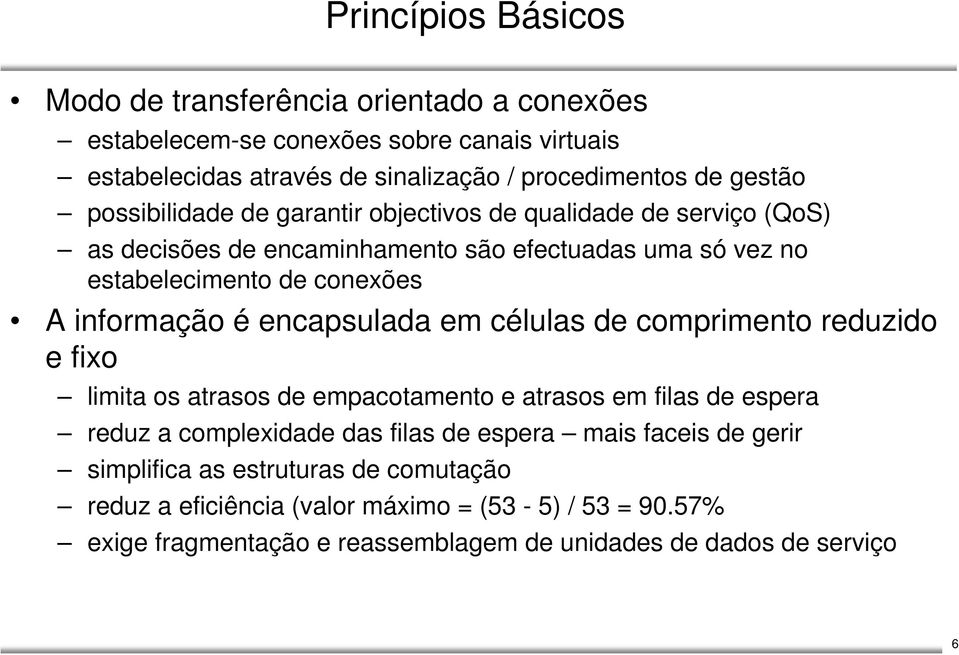 Princípios Básicos

• Modo de transferência orientado a conexões
– estabelecem-se conexões sobre canais virtuais
– estabelecidas através de sinalização / procedimentos de gestão
– possibilidade de garantir objectivos de qualidade de serviço (QoS)
– as decisões de encaminhamento são efectuadas uma só vez no estabelecimento de conexões

• A informação é encapsulada em células de comprimento reduzido e fixo
– limita os atrasos de empacotamento e atrasos em filas de espera
– reduz a complexidade das filas de espera – mais faceis de gerir
– simplifica as estruturas de comutação
– reduz a eficiência (valor máximo = (53 - 5) / 53 = 90.57%
– exige fragmentação e reassemblagem de unidades de dados de serviço

6